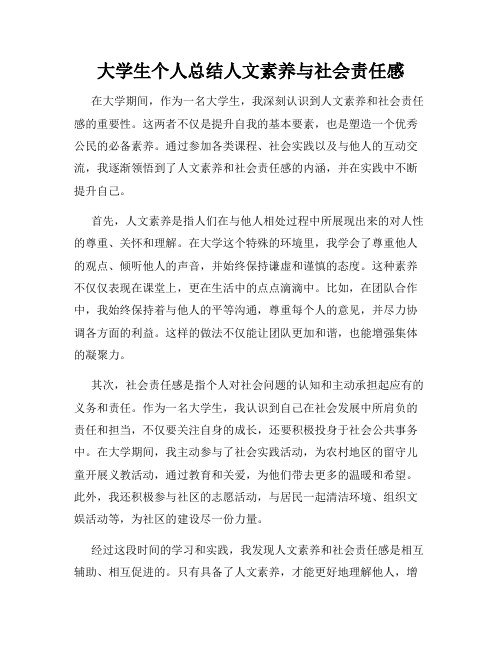 大学生个人总结人文素养与社会责任感

在大学期间，作为一名大学生，我深刻认识到人文素养和社会责任感的重要性。这两者不仅是提升自我的基本要素，也是塑造一个优秀公民的必备素养。通过参加各类课程、社会实践以及与他人的互动交流，我逐渐领悟到了人文素养和社会责任感的内涵，并在实践中不断提升自己。

首先，人文素养是指人们在与他人相处过程中所展现出来的对人性的尊重、关怀和理解。在大学这个特殊的环境里，我学会了尊重他人的观点、倾听他人的声音，并始终保持谦虚和谨慎的态度。这种素养不仅仅表现在课堂上，更在生活中的点点滴滴中。比如，在团队合作中，我始终保持着与他人的平等沟通，尊重每个人的意见，并尽力协调各方面的利益。这样的做法不仅能让团队更加和谐，也能增强集体的凝聚力。

其次，社会责任感是指个人对社会问题的认知和主动承担起应有的义务和责任。作为一名大学生，我认识到自己在社会发展中所肩负的责任和担当，不仅要关注自身的成长，还要积极投身于社会公共事务中。在大学期间，我主动参与了社会实践活动，为农村地区的留守儿童开展义教活动，通过教育和关爱，为他们带去更多的温暖和希望。此外，我还积极参与社区的志愿活动，与居民一起清洁环境、组织文娱活动等，为社区的建设尽一份力量。

经过这段时间的学习和实践，我发现人文素养和社会责任感是相互辅助、相互促进的。只有具备了人文素养，才能更好地理解他人，增